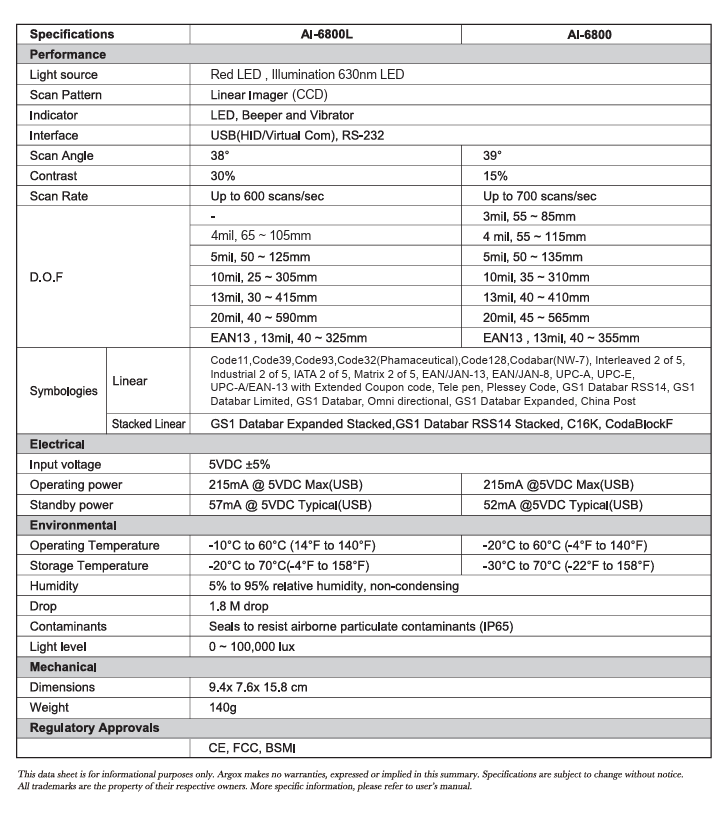 | Specifications | | AI-6800L | AI-6800 |
|---|---|---|---|
| **Performance** | | | |
| Light source | | Red LED , Illumination 630nm LED | |
| Scan Pattern | | Linear Imager (CCD) | |
| Indicator | | LED, Beeper and Vibrator | |
| Interface | | USB(HID/Virtual Com), RS-232 | |
| Scan Angle | | 38° | 39° |
| Contrast | | 30% | 15% |
| Scan Rate | | Up to 600 scans/sec | Up to 700 scans/sec |
| D.O.F | | - | 3mil, 55 ~ 85mm |
| | | 4mil, 65 ~ 105mm | 4 mil, 55 ~ 115mm |
| | | 5mil, 50 ~ 125mm | 5mil, 50 ~ 135mm |
| | | 10mil, 25 ~ 305mm | 10mil, 35 ~ 310mm |
| | | 13mil, 30 ~ 415mm | 13mil, 40 ~ 410mm |
| | | 20mil, 40 ~ 590mm | 20mil, 45 ~ 565mm |
| | | EAN13 , 13mil, 40 ~ 325mm | EAN13 , 13mil, 40 ~ 355mm |
| Symbologies | Linear | Code11,Code39,Code93,Code32(Phamaceutical),Code128,Codabar(NW-7), Interleaved 2 of 5, Industrial 2 of 5, IATA 2 of 5, Matrix 2 of 5, EAN/JAN-13, EAN/JAN-8, UPC-A, UPC-E, UPC-A/EAN-13 with Extended Coupon code, Tele pen, Plessey Code, GS1 Databar RSS14, GS1 Databar Limited, GS1 Databar, Omni directional, GS1 Databar Expanded, China Post | |
| | Stacked Linear | GS1 Databar Expanded Stacked,GS1 Databar RSS14 Stacked, C16K, CodaBlockF | |
| **Electrical** | | | |
| Input voltage | | 5VDC ±5% | |
| Operating power | | 215mA @ 5VDC Max(USB) | 215mA @5VDC Max(USB) |
| Standby power | | 57mA @ 5VDC Typical(USB) | 52mA @5VDC Typical(USB) |
| **Environmental** | | | |
| Operating Temperature | | -10°C to 60°C (14°F to 140°F) | -20°C to 60°C (-4°F to 140°F) |
| Storage Temperature | | -20°C to 70°C(-4°F to 158°F) | -30°C to 70°C (-22°F to 158°F) |
| Humidity | | 5% to 95% relative humidity, non-condensing | |
| Drop | | 1.8 M drop | |
| Contaminants | | Seals to resist airborne particulate contaminants (IP65) | |
| Light level | | 0 ~ 100,000 lux | |
| **Mechanical** | | | |
| Dimensions | | 9.4x 7.6x 15.8 cm | |
| Weight | | 140g | |
| **Regulatory Approvals** | | | |
| | | CE, FCC, BSMI | |

This data sheet is for informational purposes only. Argox makes no warranties, expressed or implied in this summary. Specifications are subject to change without notice. All trademarks are the property of their respective owners. More specific information, please refer to user's manual.